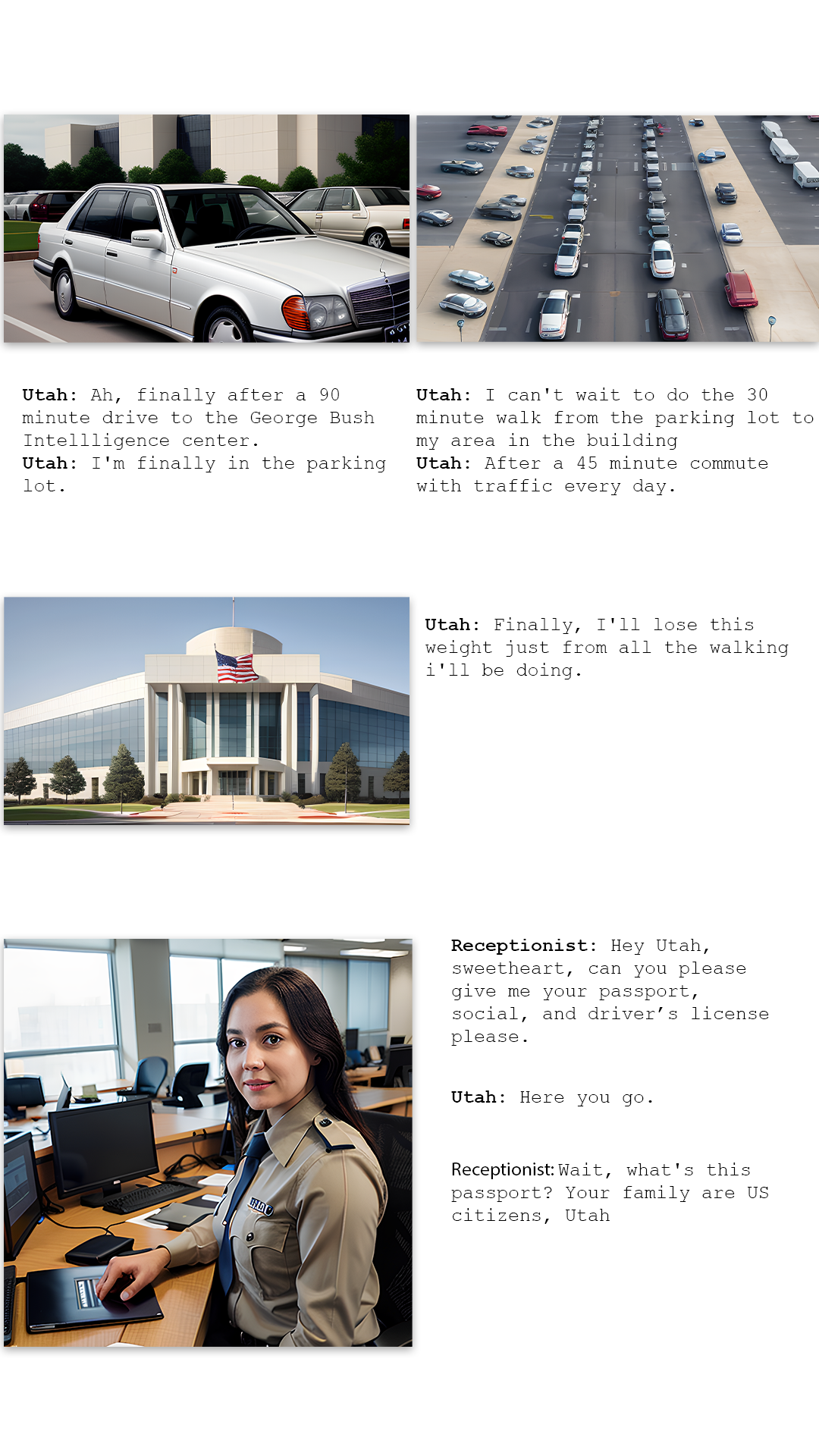 Utah: Ah, finally after a 90 minute drive to the George Bush Intellligence center.
Utah: I'm finally in the parking lot.

Utah: I can't wait to do the 30 minute walk from the parking lot to my area in the building
Utah: After a 45 minute commute with traffic every day.

Utah: Finally, I'll lose this weight just from all the walking i'll be doing.

Receptionist: Hey Utah, sweetheart, can you please give me your passport, social, and driver's license please.

Utah: Here you go.

Receptionist: Wait, what's this passport? Your family are US citizens, Utah